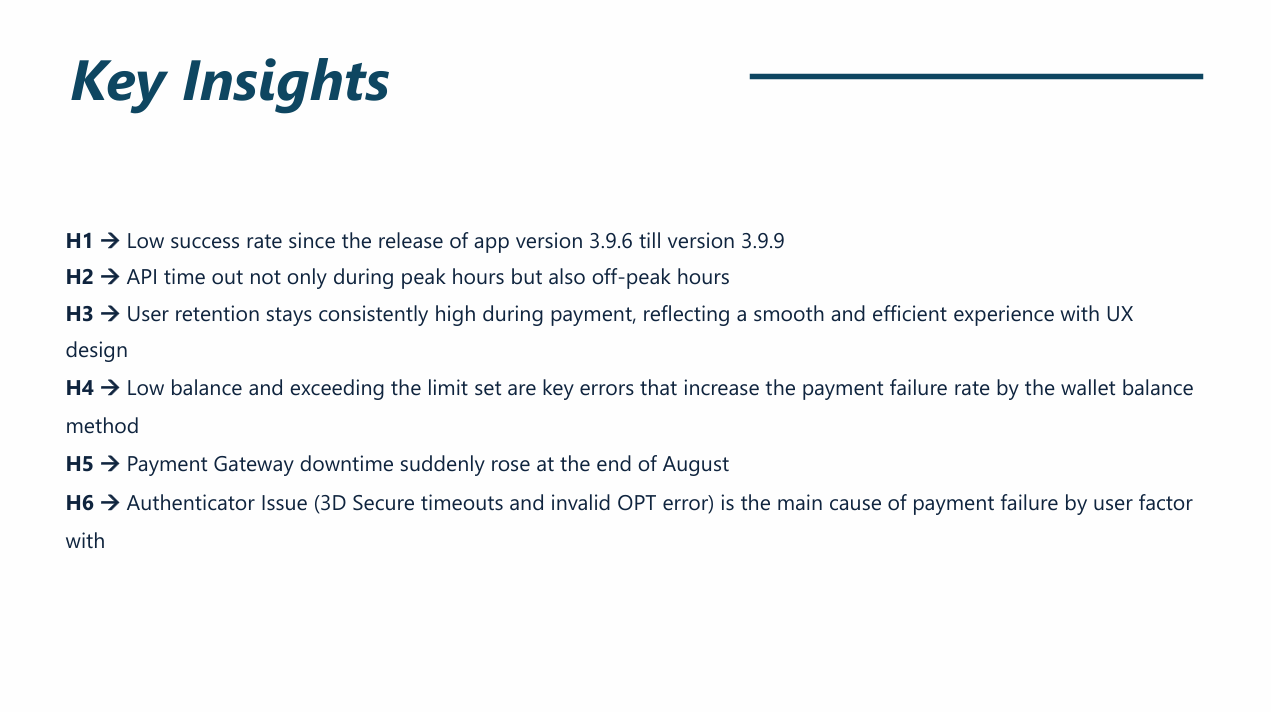 Key Insights

H1 → Low success rate since the release of app version 3.9.6 till version 3.9.9

H2 → API time out not only during peak hours but also off-peak hours

H3 → User retention stays consistently high during payment, reflecting a smooth and efficient experience with UX design

H4 → Low balance and exceeding the limit set are key errors that increase the payment failure rate by the wallet balance method

H5 → Payment Gateway downtime suddenly rose at the end of August

H6 → Authenticator Issue (3D Secure timeouts and invalid OPT error) is the main cause of payment failure by user factor with